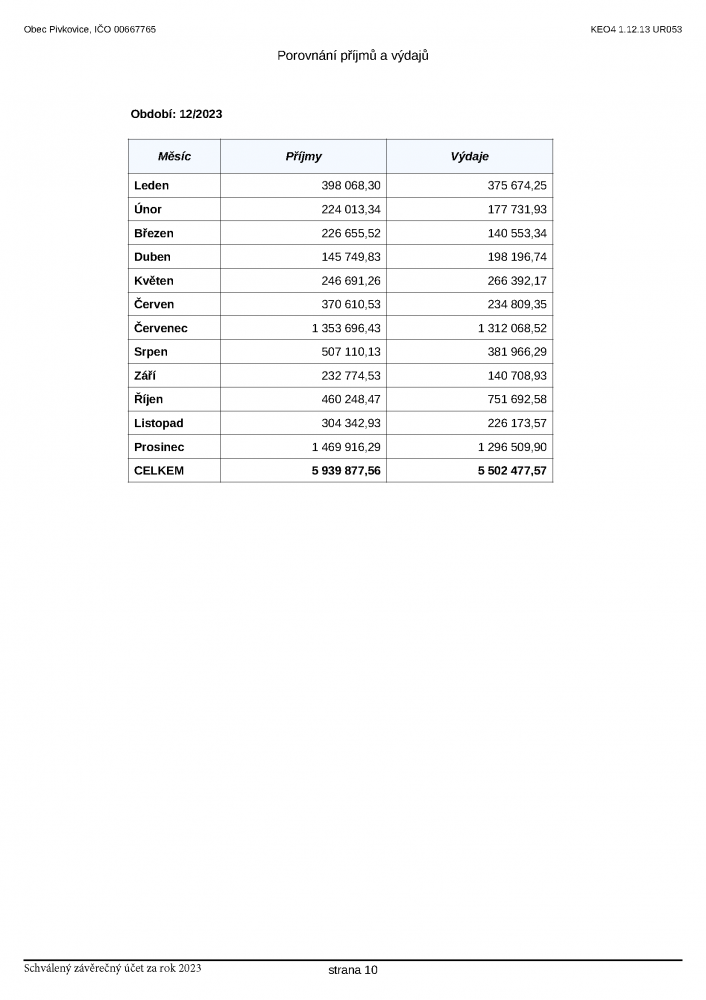 Obec Pivkovice, IČO 00667765

KEO4 1.12.13 UR053

Porovnání příjmů a výdajů

Období: 12/2023

| Měsíc | Příjmy | Výdaje |
|---|---|---|
| Leden | 398 068,30 | 375 674,25 |
| Únor | 224 013,34 | 177 731,93 |
| Březen | 226 655,52 | 140 553,34 |
| Duben | 145 749,83 | 198 196,74 |
| Květen | 246 691,26 | 266 392,17 |
| Červen | 370 610,53 | 234 809,35 |
| Červenec | 1 353 696,43 | 1 312 068,52 |
| Srpen | 507 110,13 | 381 966,29 |
| Září | 232 774,53 | 140 708,93 |
| Říjen | 460 248,47 | 751 692,58 |
| Listopad | 304 342,93 | 226 173,57 |
| Prosinec | 1 469 916,29 | 1 296 509,90 |
| CELKEM | 5 939 877,56 | 5 502 477,57 |

Schválený závěrečný účet za rok 2023

strana 10